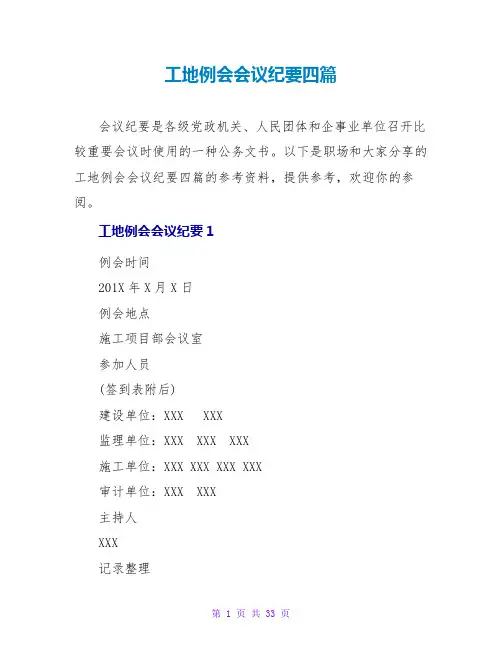 工地例会会议纪要四篇

会议纪要是各级党政机关、人民团体和企事业单位召开比较重要会议时使用的一种公务文书。以下是职场和大家分享的工地例会会议纪要四篇的参考资料，提供参考，欢迎你的参阅。

工地例会会议纪要 1

例会时间

201X 年 X 月 X 日

例会地点

施工项目部会议室

参加人员

(签到表附后)

建设单位：XXX XXX

监理单位：XXX XXX XXX

施工单位：XXX XXX XXX XXX

审计单位：XXX XXX

主持人

XXX

记录整理

第 1 页 共 33 页